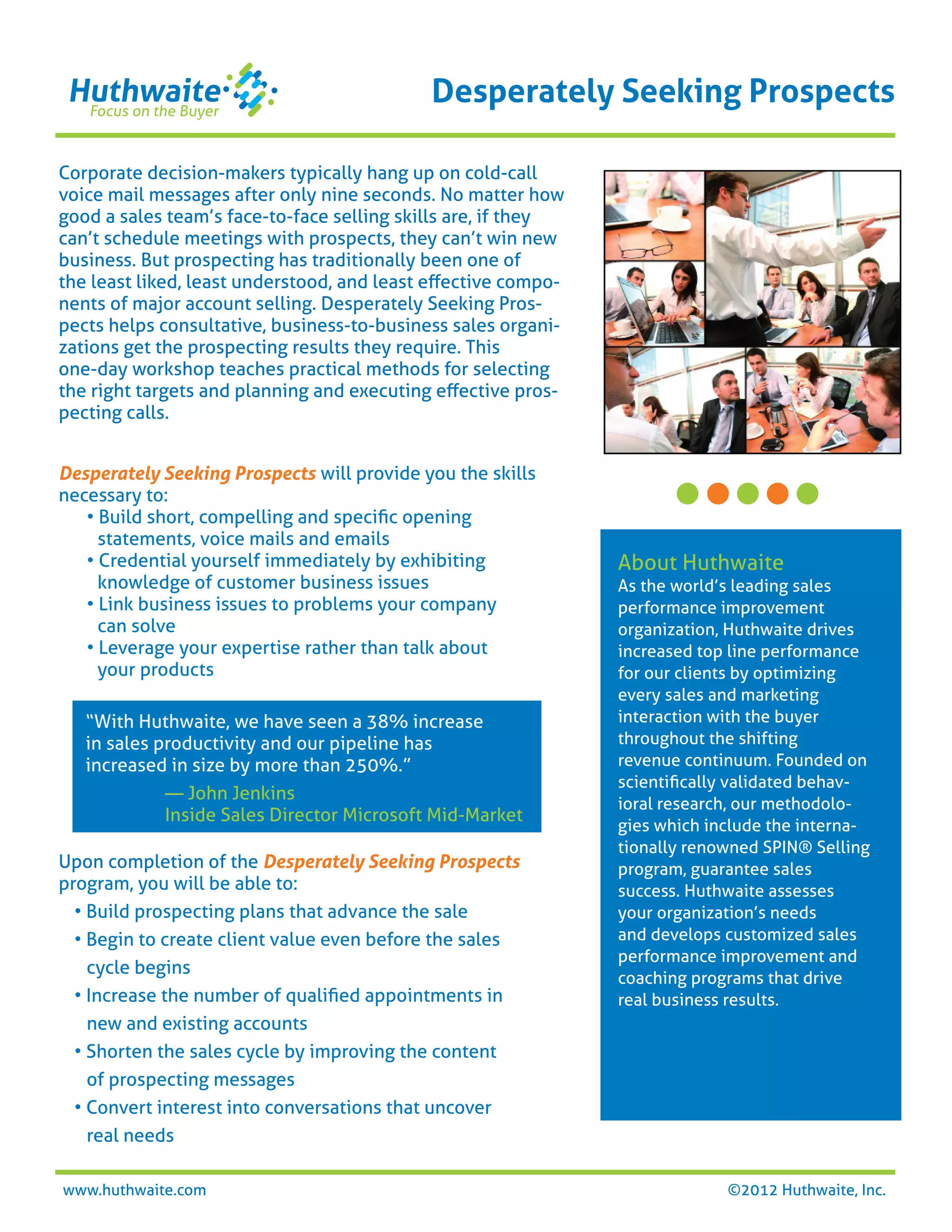 Huthwaite
Focus on the Buyer

Desperately Seeking Prospects

Corporate decision-makers typically hang up on cold-call voice mail messages after only nine seconds. No matter how good a sales team's face-to-face selling skills are, if they can't schedule meetings with prospects, they can't win new business. But prospecting has traditionally been one of the least liked, least understood, and least effective components of major account selling. Desperately Seeking Prospects helps consultative, business-to-business sales organizations get the prospecting results they require. This one-day workshop teaches practical methods for selecting the right targets and planning and executing effective prospecting calls.

Desperately Seeking Prospects will provide you the skills necessary to:
• Build short, compelling and specific opening statements, voice mails and emails
• Credential yourself immediately by exhibiting knowledge of customer business issues
• Link business issues to problems your company can solve
• Leverage your expertise rather than talk about your products

"With Huthwaite, we have seen a 38% increase in sales productivity and our pipeline has increased in size by more than 250%."
— John Jenkins
Inside Sales Director Microsoft Mid-Market

Upon completion of the Desperately Seeking Prospects program, you will be able to:
• Build prospecting plans that advance the sale
• Begin to create client value even before the sales cycle begins
• Increase the number of qualified appointments in new and existing accounts
• Shorten the sales cycle by improving the content of prospecting messages
• Convert interest into conversations that uncover real needs

About Huthwaite
As the world's leading sales performance improvement organization, Huthwaite drives increased top line performance for our clients by optimizing every sales and marketing interaction with the buyer throughout the shifting revenue continuum. Founded on scientifically validated behavioral research, our methodologies which include the internationally renowned SPIN® Selling program, guarantee sales success. Huthwaite assesses your organization's needs and develops customized sales performance improvement and coaching programs that drive real business results.

www.huthwaite.com

©2012 Huthwaite, Inc.